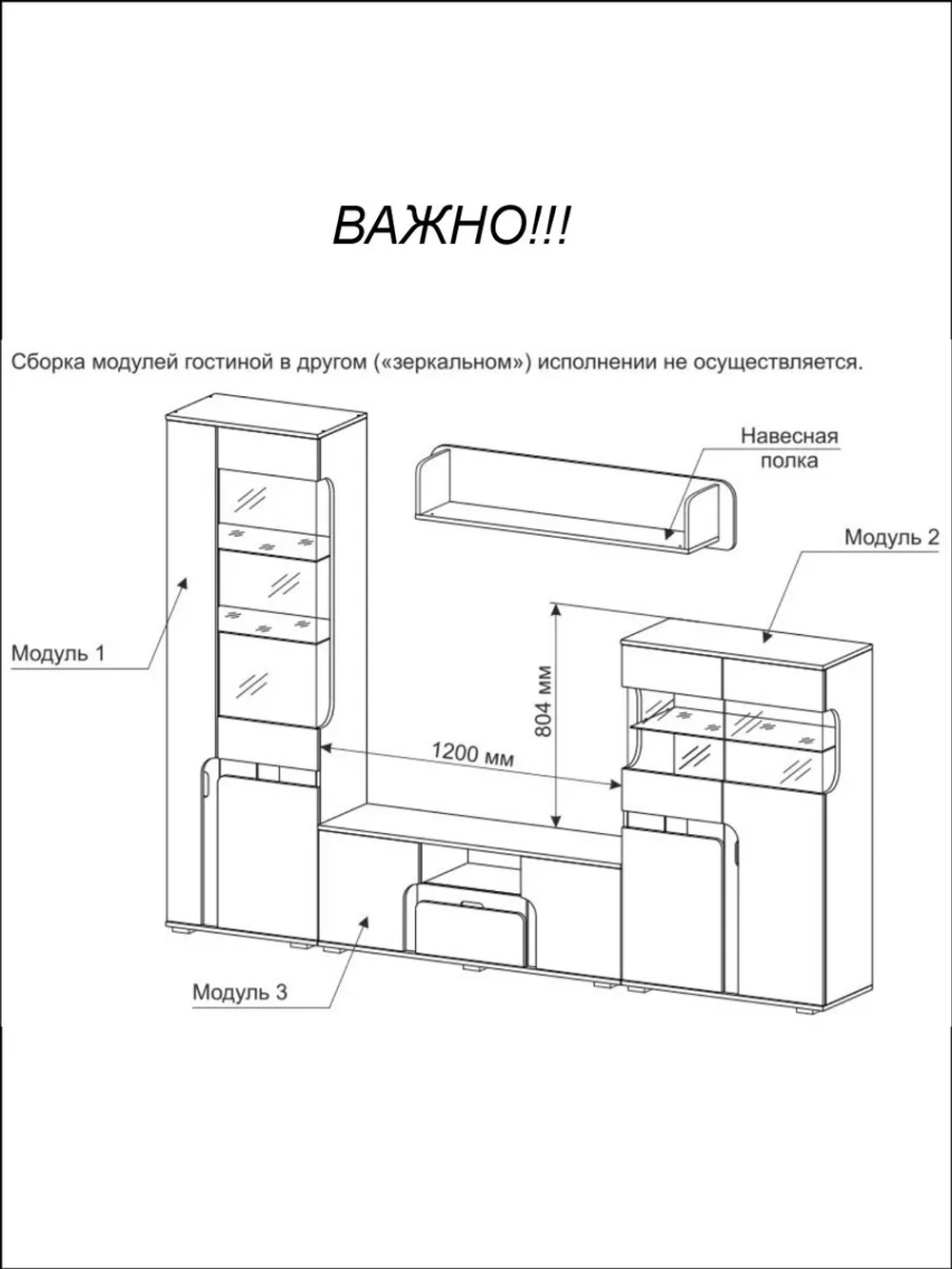 ВАЖНО!!!

Сборка модулей гостиной в другом («зеркальном») исполнении не осуществляется.

Навесная полка

Модуль 2

Модуль 1

804 мм

1200 мм

Модуль 3